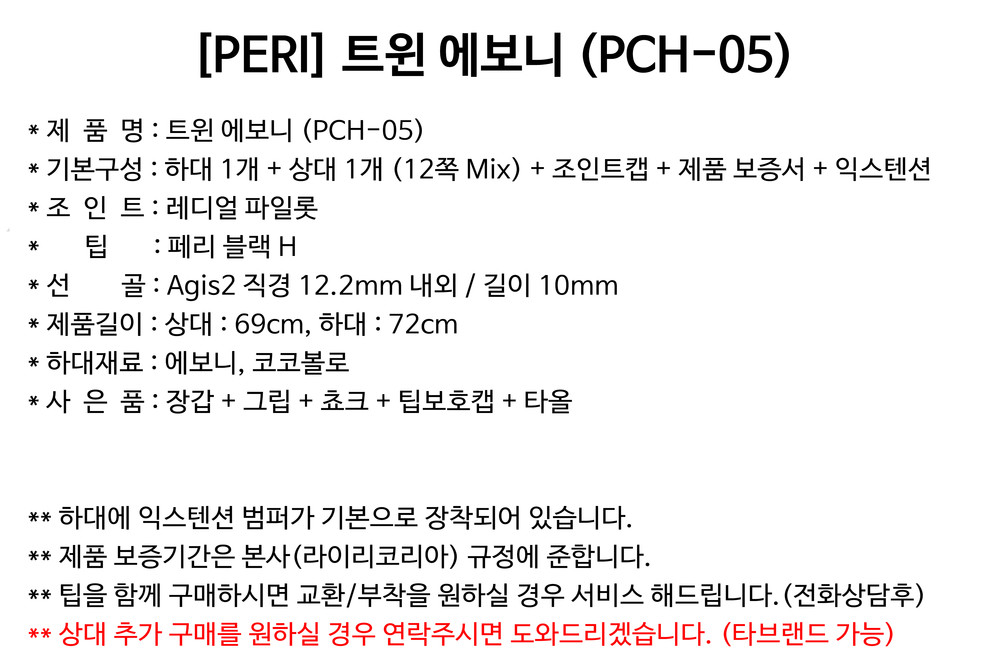 [PERI] 트윈 에보니 (PCH-05)

* 제 품 명 : 트윈 에보니 (PCH-05)
* 기본구성 : 하대 1개 + 상대 1개 (12쪽 Mix) + 조인트캡 + 제품 보증서 + 익스텐션
* 조 인 트 : 레디얼 파일롯
* 팁 : 페리 블랙 H
* 선 골 : Agis2 직경 12.2mm 내외 / 길이 10mm
* 제품길이 : 상대 : 69cm, 하대 : 72cm
* 하대재료 : 에보니, 코코볼로
* 사 은 품 : 장갑 + 그립 + 쵸크 + 팁보호캡 + 타올

** 하대에 익스텐션 범퍼가 기본으로 장착되어 있습니다.
** 제품 보증기간은 본사(라이리코리아) 규정에 준합니다.
** 팁을 함께 구매하시면 교환/부착을 원하실 경우 서비스 해드립니다. (전화상담후)
** 상대 추가 구매를 원하실 경우 연락주시면 도와드리겠습니다. (타브랜드 가능)